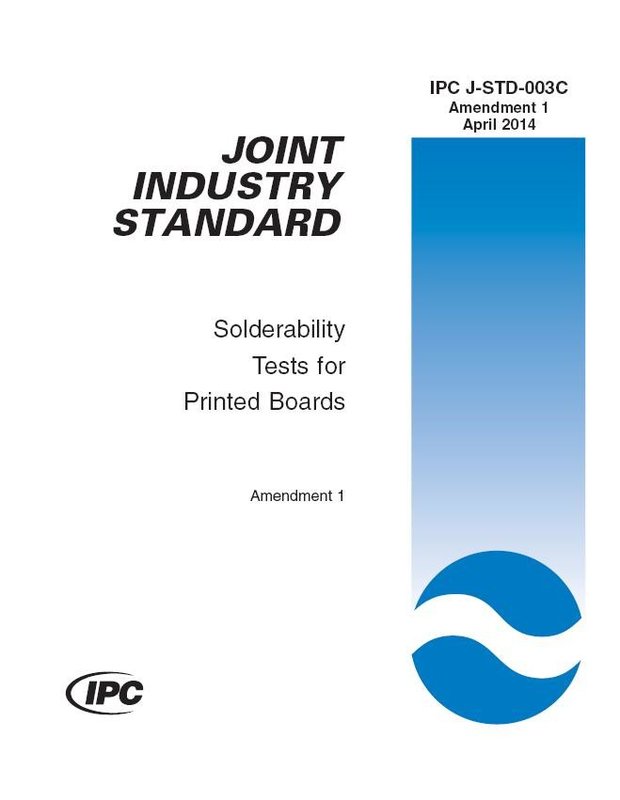 IPC J-STD-003C
Amendment 1
April 2014

JOINT INDUSTRY STANDARD

Solderability Tests for Printed Boards

Amendment 1

IPC